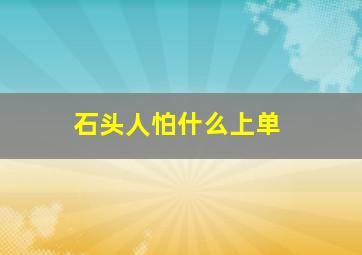 石头人怕什么上单